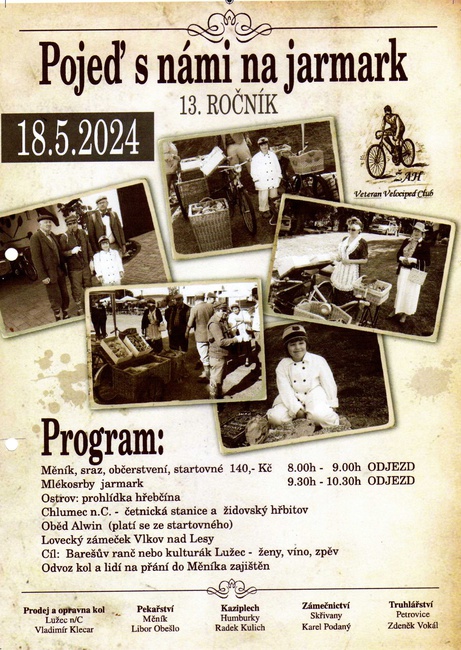 Pojeď s námi na jarmark

13. ROČNÍK

18.5.2024

ŽAH
Veteran Velociped Club

Program:

Měník, sraz, občerstvení, startovné 140,- Kč 8.00h - 9.00h ODJEZD
Mlékosrby jarmark 9.30h - 10.30h ODJEZD
Ostrov: prohlídka hřebčína
Chlumec n.C. - četnická stanice a židovský hřbitov
Oběd Alwin (platí se ze startovného)
Lovecký zámeček Vlkov nad Lesy
Cíl: Barešův ranč nebo kulturák Lužec - ženy, víno, zpěv
Odvoz kol a lidí na přání do Měníka zajištěn

Prodej a opravna kol
Lužec n/C
Vladimír Klecar

Pekařství
Měník
Libor Obešlo

Kaziplech
Humburky
Radek Kulich

Zámečnictví
Skřivany
Karel Podaný

Truhlářství
Petrovice
Zdeněk Vokál